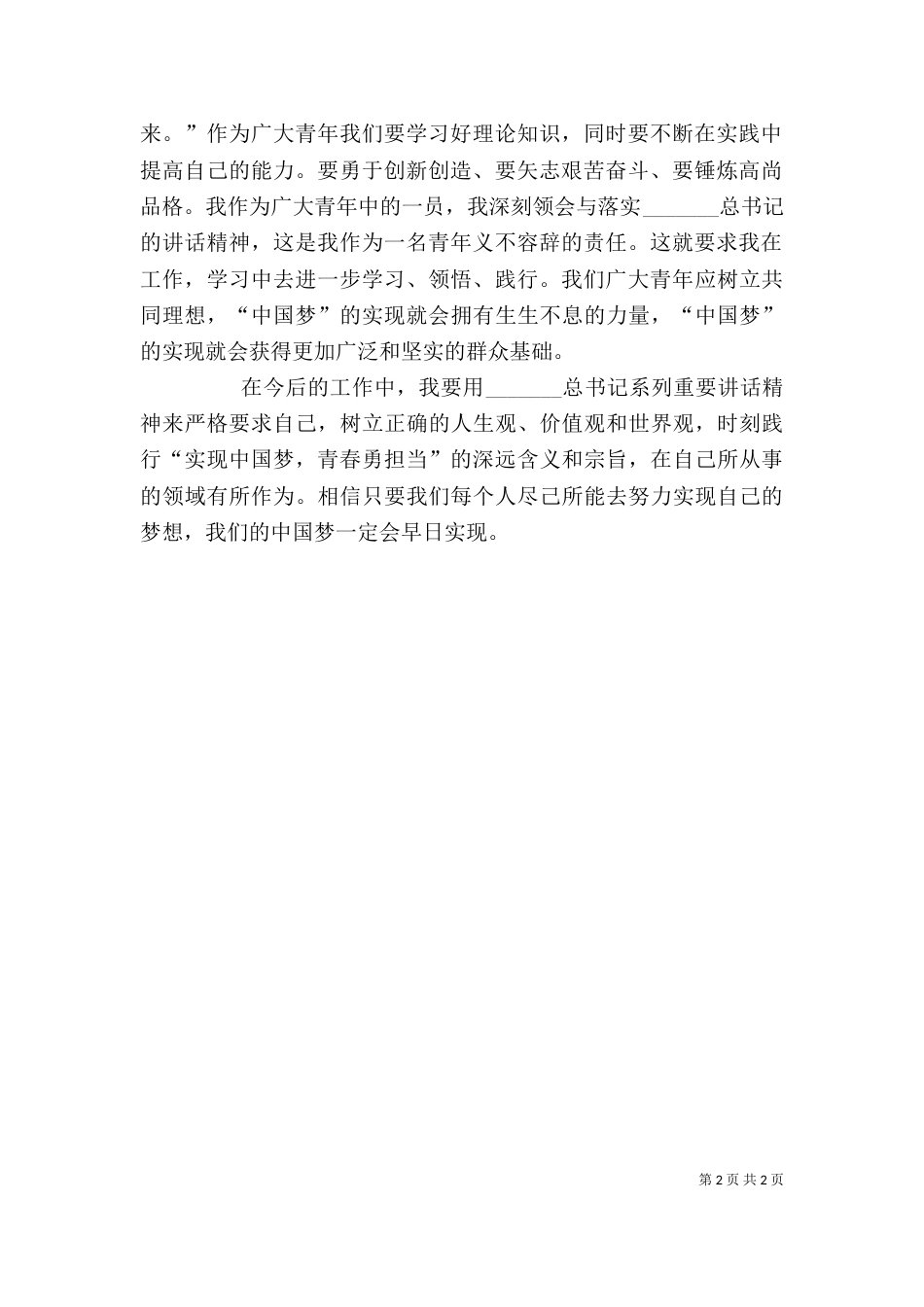 来。”作为广大青年我们要学习好理论知识，同时要不断在实践中提高自己的能力。要勇于创新创造、要矢志艰苦奋斗、要锤炼高尚品格。我作为广大青年中的一员，我深刻领会与落实_______总书记的讲话精神，这是我作为一名青年义不容辞的责任。这就要求我在工作，学习中去进一步学习、领悟、践行。我们广大青年应树立共同理想，“中国梦”的实现就会拥有生生不息的力量，“中国梦”的实现就会获得更加广泛和坚实的群众基础。

在今后的工作中，我要用_______总书记系列重要讲话精神来严格要求自己，树立正确的人生观、价值观和世界观，时刻践行“实现中国梦，青春勇担当”的深远含义和宗旨，在自己所从事的领域有所作为。相信只要我们每个人尽己所能去努力实现自己的梦想，我们的中国梦一定会早日实现。

第 2 页 共 2 页